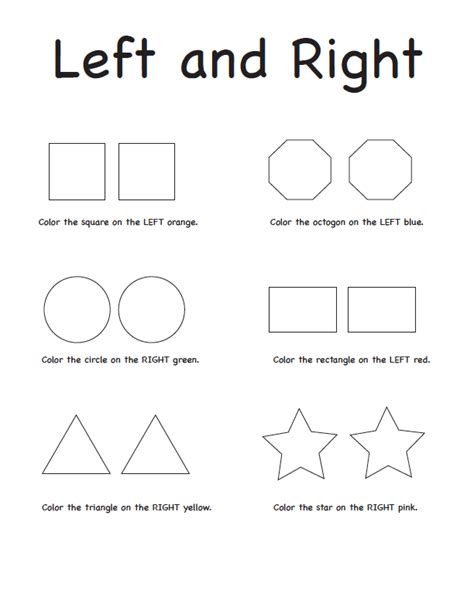 Left and Right

Color the square on the LEFT orange.

Color the octogon on the LEFT blue.

Color the circle on the RIGHT green.

Color the rectangle on the LEFT red.

Color the triangle on the RIGHT yellow.

Color the star on the RIGHT pink.